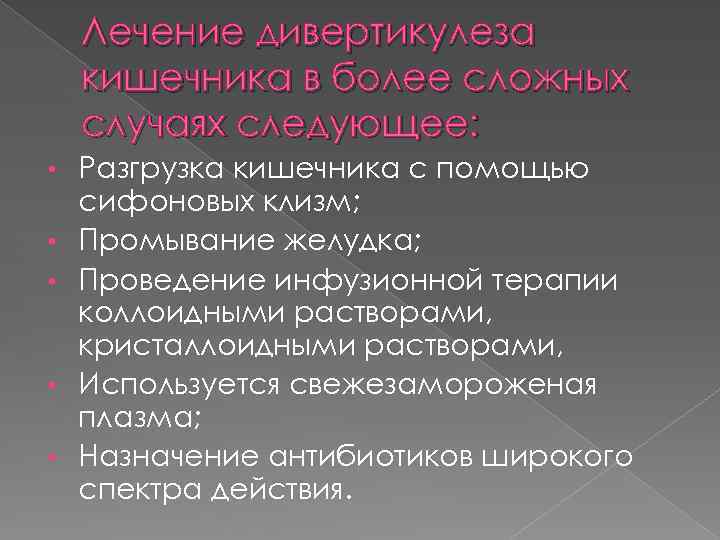 Лечение дивертикулеза кишечника в более сложных случаях следующее:

• Разгрузка кишечника с помощью сифоновых клизм;
• Промывание желудка;
• Проведение инфузионной терапии коллоидными растворами, кристаллоидными растворами,
• Используется свежезамороженая плазма;
• Назначение антибиотиков широкого спектра действия.